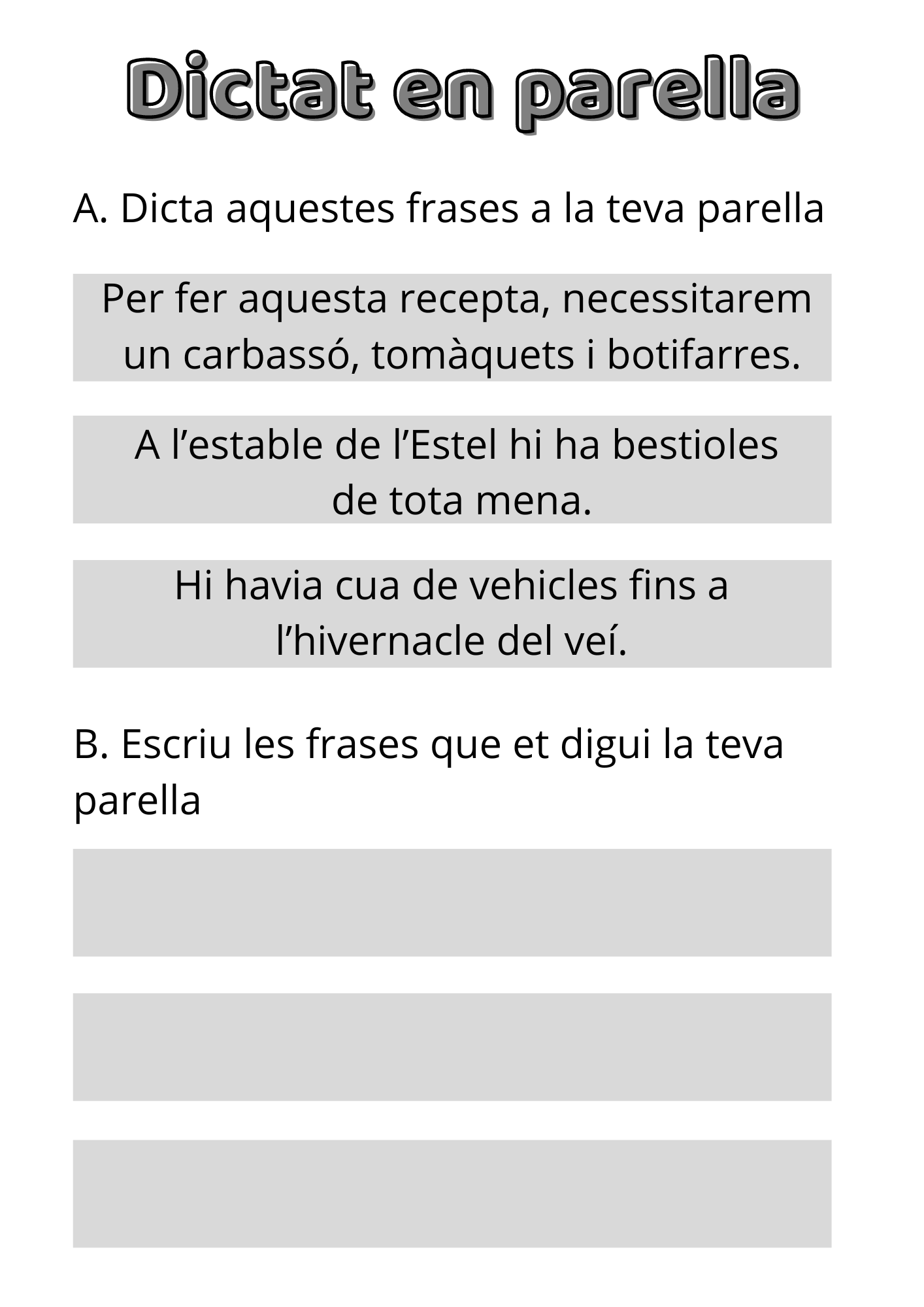 Dictat en parella

A. Dicta aquestes frases a la teva parella

Per fer aquesta recepta, necessitarem un carbassó, tomàquets i botifarres.

A l’estable de l’Estel hi ha bestioles de tota mena.

Hi havia cua de vehicles fins a l’hivernacle del veí.

B. Escriu les frases que et digui la teva parella